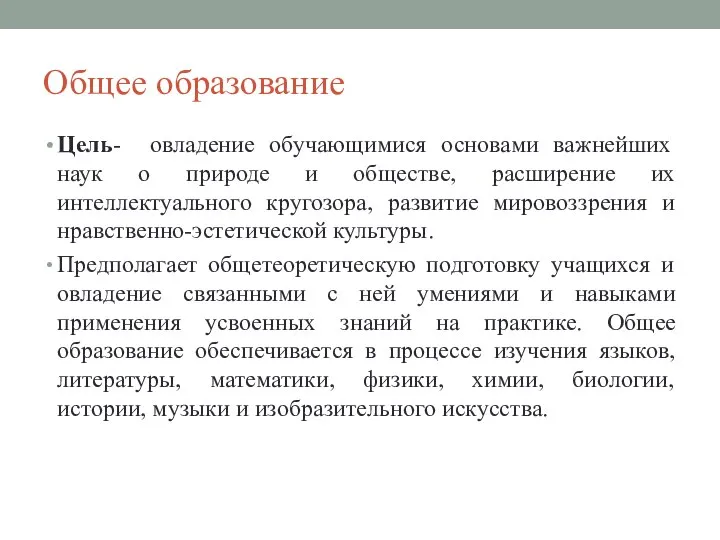 Общее образование

• Цель- овладение обучающимися основами важнейших наук о природе и обществе, расширение их интеллектуального кругозора, развитие мировоззрения и нравственно-эстетической культуры.

• Предполагает общетеоретическую подготовку учащихся и овладение связанными с ней умениями и навыками применения усвоенных знаний на практике. Общее образование обеспечивается в процессе изучения языков, литературы, математики, физики, химии, биологии, истории, музыки и изобразительного искусства.